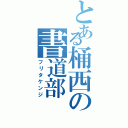 とある桶西の書道部
フリタケンジ